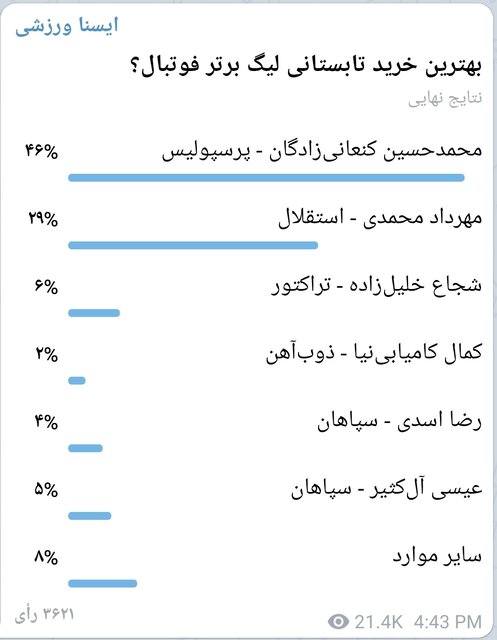 ایسنا ورزشی

بهترین خرید تابستانی لیگ برتر فوتبال؟

نتایج نهایی

محمدحسین کنعانی‌زادگان - پرسپولیس ۴۶%

مهرداد محمدی - استقلال ۲۹%

شجاع خلیل‌زاده - تراکتور ۶%

کمال کامیابی‌نیا - ذوب‌آهن ۲%

رضا اسدی - سپاهان ۴%

عیسی آل‌کثیر - سپاهان ۵%

سایر موارد ۸%

۳۶۲۱ رأی

21.4K 4:43 PM